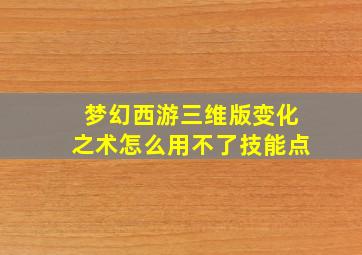 梦幻西游三维版变化之术怎么用不了技能点